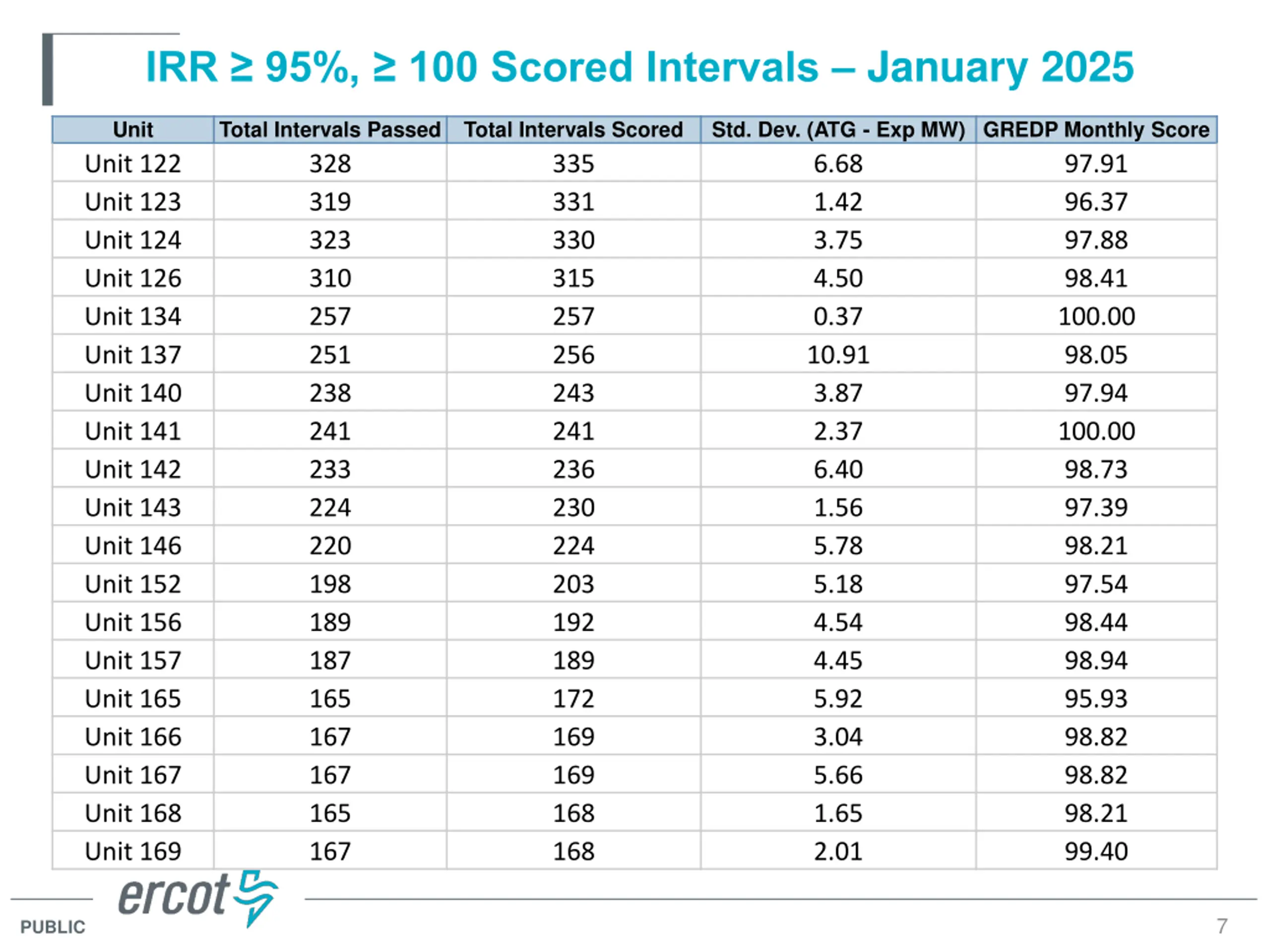 IRR ≥ 95%, ≥ 100 Scored Intervals – January 2025

| Unit | Total Intervals Passed | Total Intervals Scored | Std. Dev. (ATG - Exp MW) | GREDP Monthly Score |
|---|---|---|---|---|
| Unit 122 | 328 | 335 | 6.68 | 97.91 |
| Unit 123 | 319 | 331 | 1.42 | 96.37 |
| Unit 124 | 323 | 330 | 3.75 | 97.88 |
| Unit 126 | 310 | 315 | 4.50 | 98.41 |
| Unit 134 | 257 | 257 | 0.37 | 100.00 |
| Unit 137 | 251 | 256 | 10.91 | 98.05 |
| Unit 140 | 238 | 243 | 3.87 | 97.94 |
| Unit 141 | 241 | 241 | 2.37 | 100.00 |
| Unit 142 | 233 | 236 | 6.40 | 98.73 |
| Unit 143 | 224 | 230 | 1.56 | 97.39 |
| Unit 146 | 220 | 224 | 5.78 | 98.21 |
| Unit 152 | 198 | 203 | 5.18 | 97.54 |
| Unit 156 | 189 | 192 | 4.54 | 98.44 |
| Unit 157 | 187 | 189 | 4.45 | 98.94 |
| Unit 165 | 165 | 172 | 5.92 | 95.93 |
| Unit 166 | 167 | 169 | 3.04 | 98.82 |
| Unit 167 | 167 | 169 | 5.66 | 98.82 |
| Unit 168 | 165 | 168 | 1.65 | 98.21 |
| Unit 169 | 167 | 168 | 2.01 | 99.40 |

ercot

PUBLIC

7